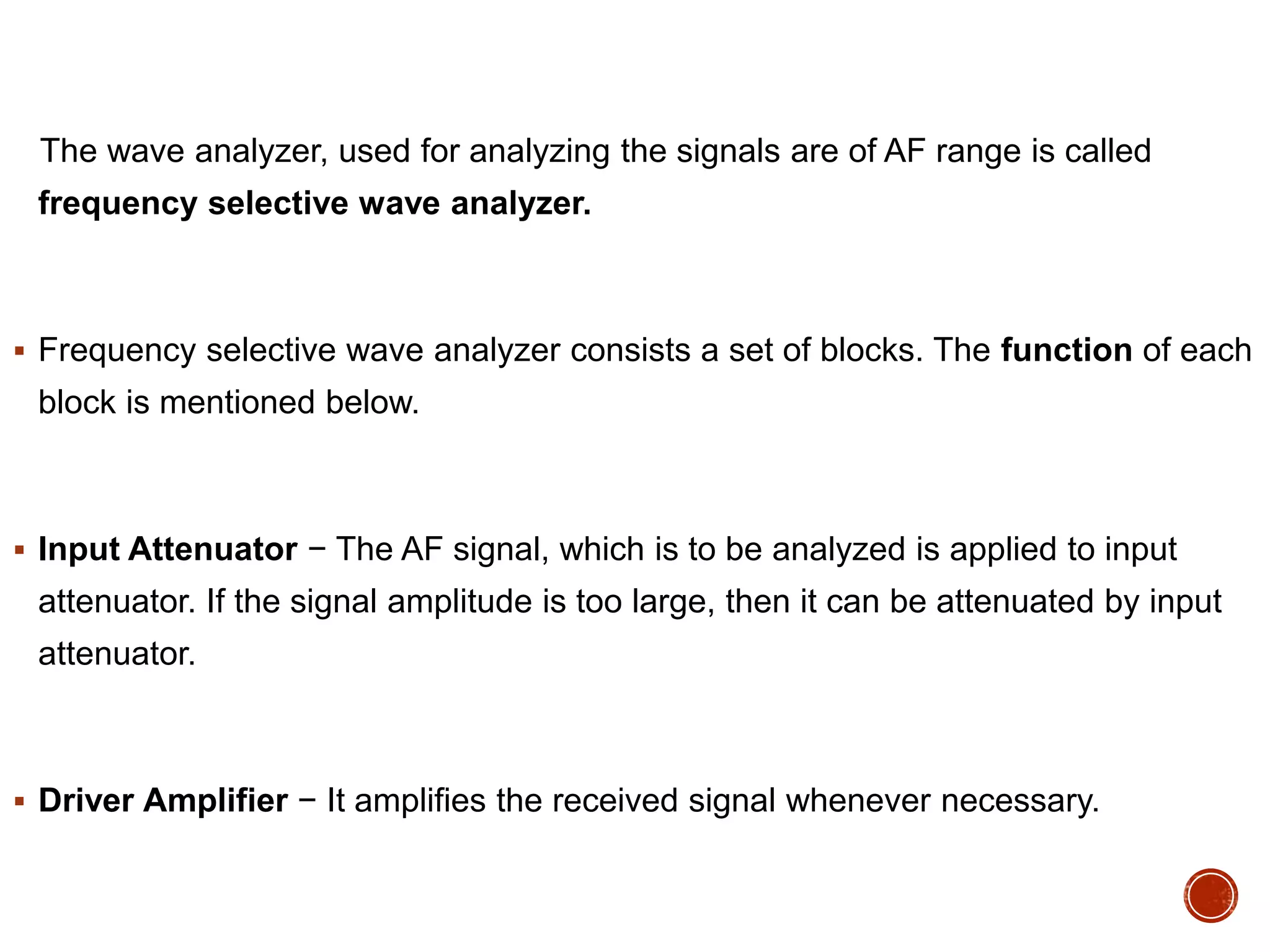 The wave analyzer, used for analyzing the signals are of AF range is called frequency selective wave analyzer.

• Frequency selective wave analyzer consists a set of blocks. The function of each block is mentioned below.

• Input Attenuator − The AF signal, which is to be analyzed is applied to input attenuator. If the signal amplitude is too large, then it can be attenuated by input attenuator.

• Driver Amplifier − It amplifies the received signal whenever necessary.